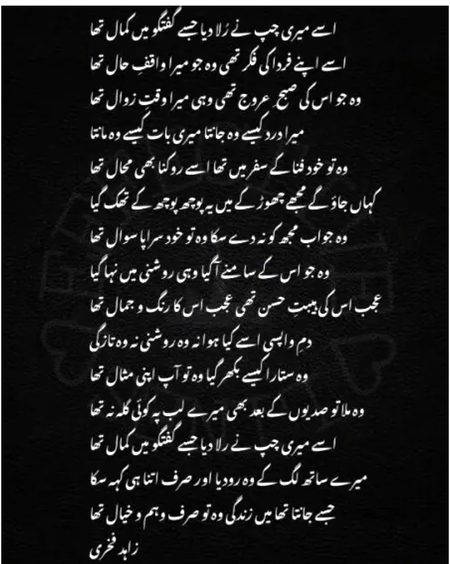 اسے میری چپ نے رُلا دیا جسے گفتگو میں کمال تھا

اسے اپنے فردا کی فکر تھی وہ جو میرا واقفِ حال تھا

وہ جو اس کی صبحِ عروج تھی وہی میرا وقتِ زوال تھا

میرا درد کیسے وہ جانتا میری بات کیسے وہ مانتا

وہ تو خود فنا کے سفر میں تھا اسے روکنا بھی محال تھا

کہاں جاؤ گے مجھے چھوڑ کے میں یہ پوچھ پوچھ کے تھک گیا

وہ جواب مجھ کو نہ دے سکا وہ تو خود سراپا سوال تھا

وہ جو اس کے سامنے آگیا وہی روشنی میں نہا گیا

عجب اس کی ہیبتِ حسن تھی عجب اس کا رنگ و جمال تھا

دمِ واپسی اسے کیا ہوا نہ وہ روشنی نہ وہ تازگی

وہ ستارا کیسے بکھر گیا وہ تو آپ اپنی مثال تھا

وہ ملا تو صدیوں کے بعد بھی میرے لب پہ کوئی گلہ نہ تھا

اسے میری چپ نے رلا دیا جسے گفتگو میں کمال تھا

میرے ساتھ لگ کے وہ رو دیا اور صرف اتنا ہی کہہ سکا

جسے جانتا تھا میں زندگی وہ تو صرف وہم و خیال تھا

زاہد فخری